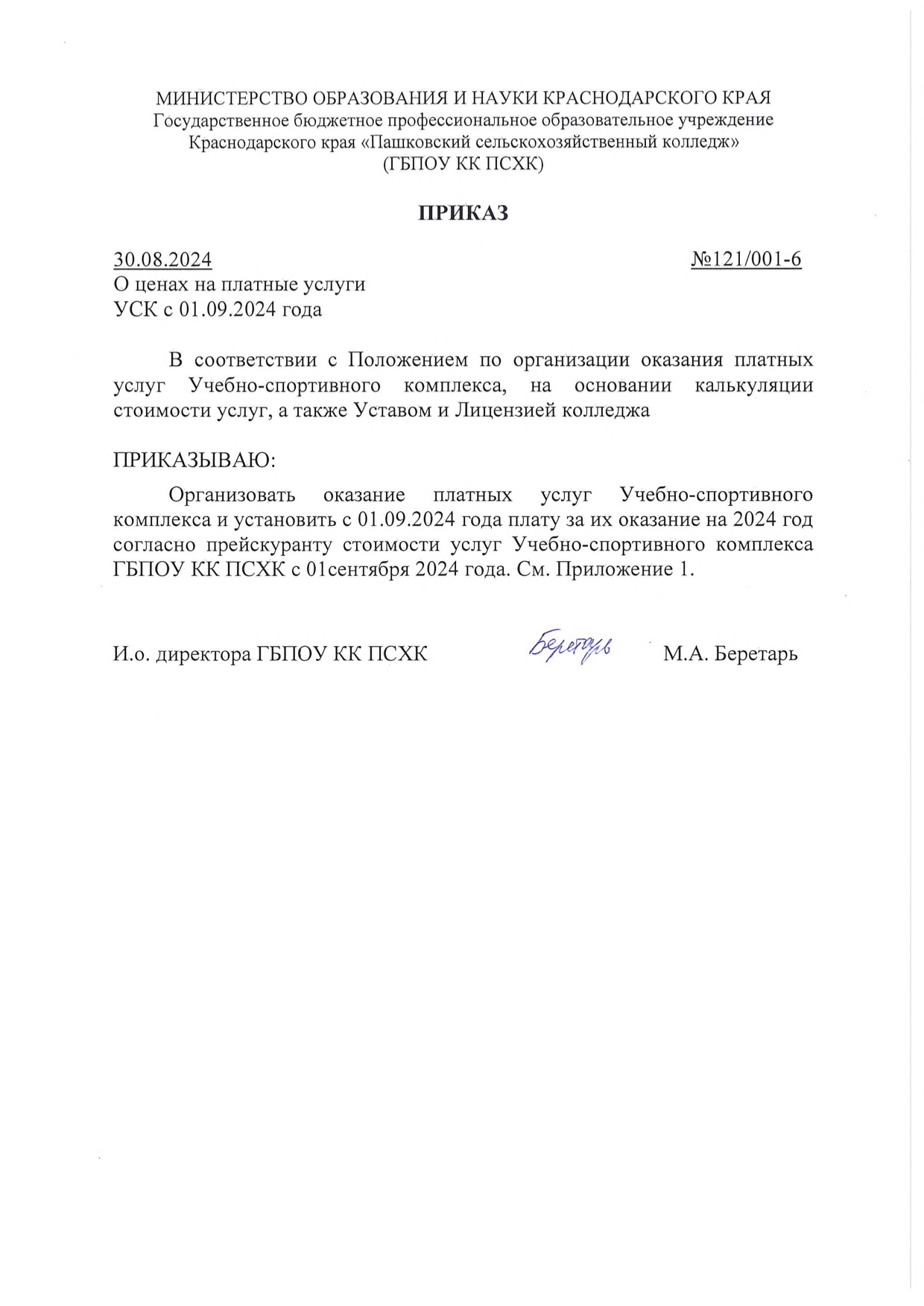 МИНИСТЕРСТВО ОБРАЗОВАНИЯ И НАУКИ КРАСНОДАРСКОГО КРАЯ
Государственное бюджетное профессиональное образовательное учреждение Краснодарского края «Пашковский сельскохозяйственный колледж»
(ГБПОУ КК ПСХК)

ПРИКАЗ

30.08.2024 №121/001-6

О ценах на платные услуги
УСК с 01.09.2024 года

В соответствии с Положением по организации оказания платных услуг Учебно-спортивного комплекса, на основании калькуляции стоимости услуг, а также Уставом и Лицензией колледжа

ПРИКАЗЫВАЮ:

Организовать оказание платных услуг Учебно-спортивного комплекса и установить с 01.09.2024 года плату за их оказание на 2024 год согласно прейскуранту стоимости услуг Учебно-спортивного комплекса ГБПОУ КК ПСХК с 01сентября 2024 года. См. Приложение 1.

И.о. директора ГБПОУ КК ПСХК Беретарь М.А. Беретарь